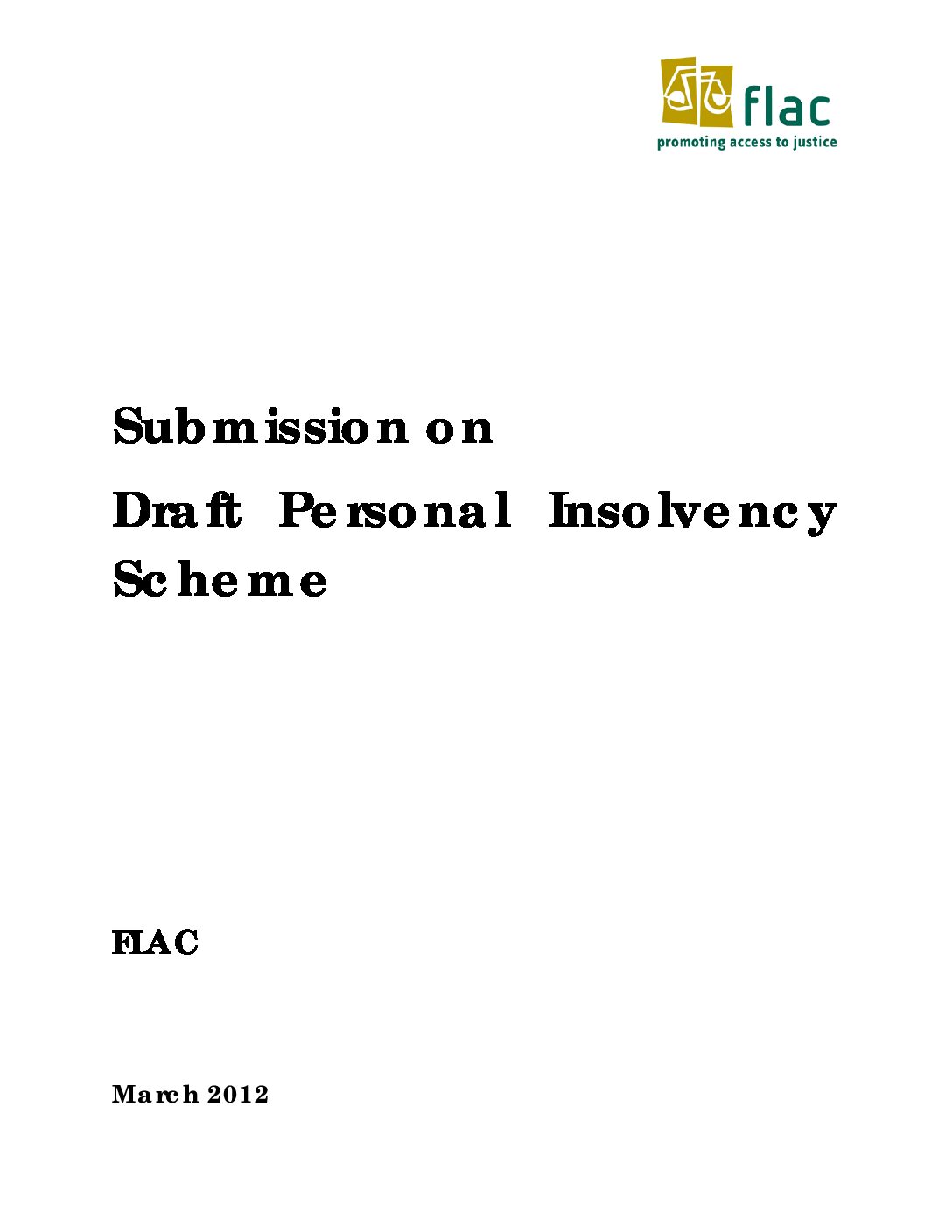 flac
promoting access to justice

Submission on
Draft Personal Insolvency Scheme

FLAC

March 2012